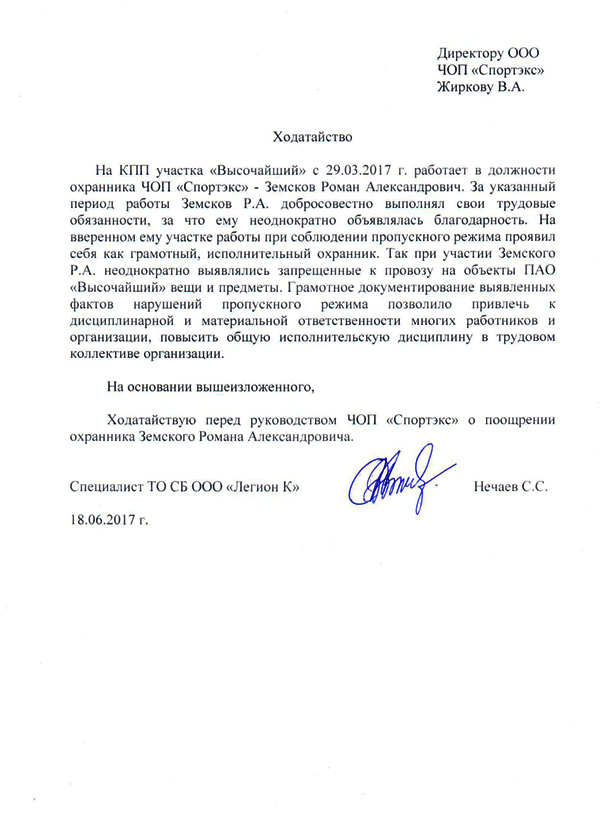 Директору ООО
ЧОП «Спортэкс»
Жиркову В.А.

Ходатайство

На КПП участка «Высочайший» с 29.03.2017 г. работает в должности охранника ЧОП «Спортэкс» - Земсков Роман Александрович. За указанный период работы Земсков Р.А. добросовестно выполнял свои трудовые обязанности, за что ему неоднократно объявлялась благодарность. На вверенном ему участке работы при соблюдении пропускного режима проявил себя как грамотный, исполнительный охранник. Так при участии Земского Р.А. неоднократно выявлялись запрещенные к провозу на объекты ПАО «Высочайший» вещи и предметы. Грамотное документирование выявленных фактов нарушений пропускного режима позволило привлечь к дисциплинарной и материальной ответственности многих работников и организации, повысить общую исполнительскую дисциплину в трудовом коллективе организации.

На основании вышеизложенного,

Ходатайствую перед руководством ЧОП «Спортэкс» о поощрении охранника Земского Романа Александровича.

Специалист ТО СБ ООО «Легион К»

Нечаев С.С.

18.06.2017 г.